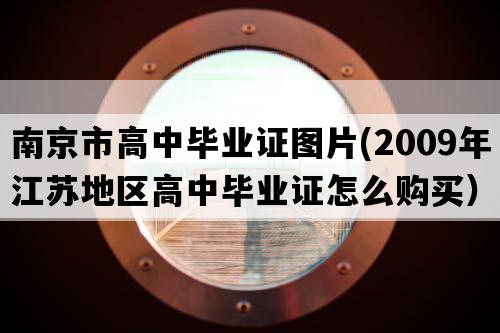 南京市高中毕业证图片(2009年江苏地区高中毕业证怎么购买）